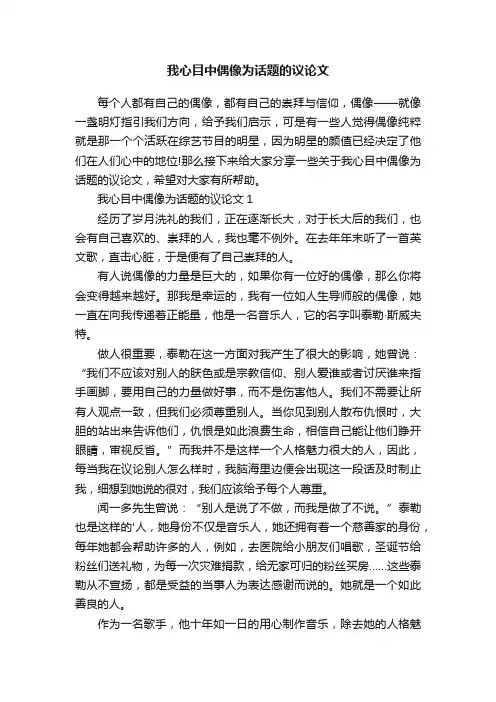 我心目中偶像为话题的议论文

每个人都有自己的偶像，都有自己的崇拜与信仰，偶像——就像一盏明灯指引我们方向，给予我们启示，可是有一些人觉得偶像纯粹就是那一个个活跃在综艺节目的明星，因为明星的颜值已经决定了他们在人们心中的地位!那么接下来给大家分享一些关于我心目中偶像为话题的议论文，希望对大家有所帮助。

我心目中偶像为话题的议论文 1

经历了岁月洗礼的我们，正在逐渐长大，对于长大后的我们，也会有自己喜欢的、崇拜的人，我也毫不例外。在去年年末听了一首英文歌，直击心脏，于是便有了自己崇拜的人。

有人说偶像的力量是巨大的，如果你有一位好的偶像，那么你将会变得越来越好。那我是幸运的，我有一位如人生导师般的偶像，她一直在向我传递着正能量，他是一名音乐人，它的名字叫泰勒·斯威夫特。

做人很重要，泰勒在这一方面对我产生了很大的影响，她曾说：“我们不应该对别人的肤色或是宗教信仰、别人爱谁或者讨厌谁来指手画脚，要用自己的力量做好事，而不是伤害他人。我们不需要让所有人观点一致，但我们必须尊重别人。当你见到别人散布仇恨时，大胆的站出来告诉他们，仇恨是如此浪费生命，相信自己能让他们睁开眼睛，审视反省。”而我并不是这样一个人格魅力很大的人，因此，每当我在议论别人怎么样时，我脑海里边便会出现这一段话及时制止我，细想到她说的很对，我们应该给予每个人尊重。

闻一多先生曾说：“别人是说了不做，而我是做了不说。”泰勒也是这样的'人，她身份不仅是音乐人，她还拥有着一个慈善家的身份，每年她都会帮助许多的人，例如，去医院给小朋友们唱歌，圣诞节给粉丝们送礼物，为每一次灾难捐款，给无家可归的粉丝买房……这些泰勒从不宣扬，都是受益的当事人为表达感谢而说的。她就是一个如此善良的人。

作为一名歌手，他十年如一日的用心制作音乐，除去她的人格魅